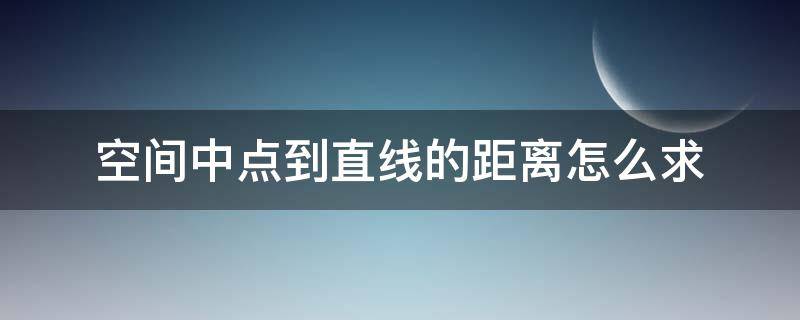 空间中点到直线的距离怎么求